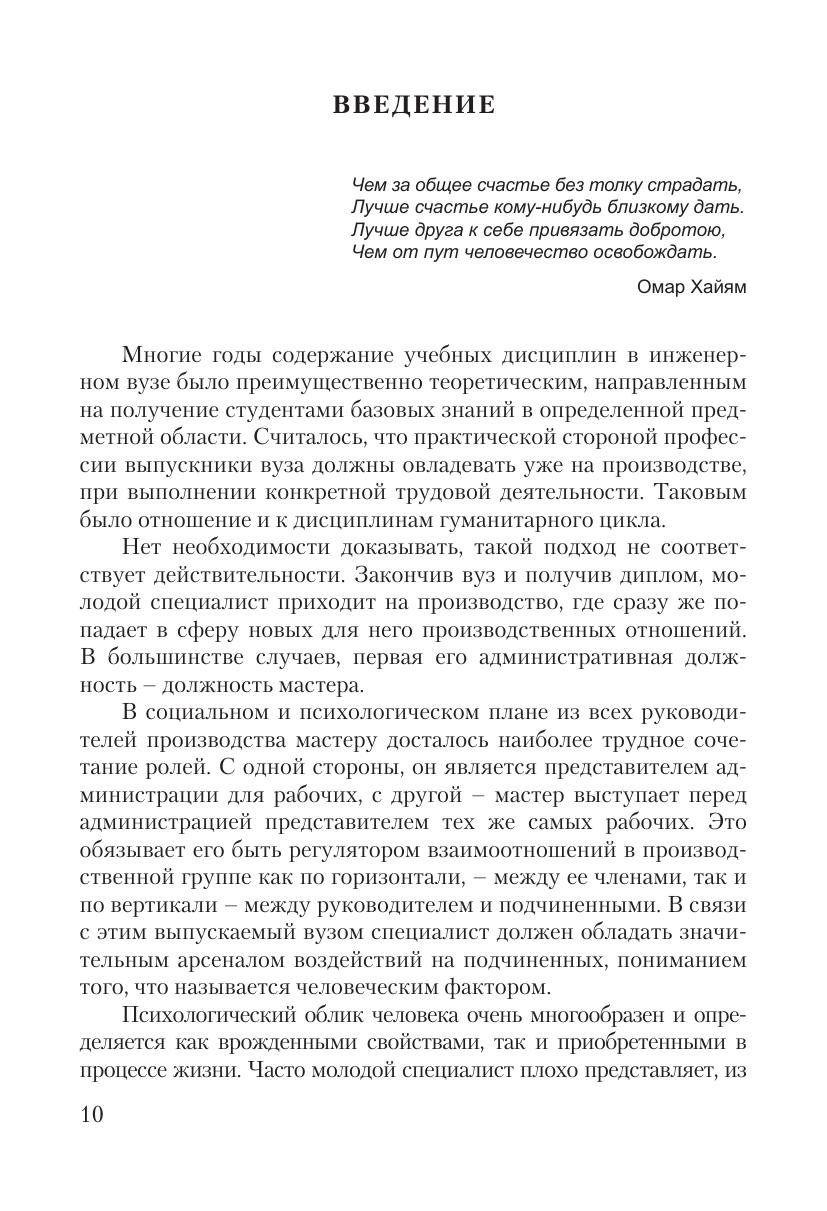 ВВЕДЕНИЕ

Чем за общее счастье без толку страдать,
Лучше счастье кому-нибудь близкому дать.
Лучше друга к себе привязать добротою,
Чем от пут человечество освобождать.

Омар Хайям

Многие годы содержание учебных дисциплин в инженерном вузе было преимущественно теоретическим, направленным на получение студентами базовых знаний в определенной предметной области. Считалось, что практической стороной профессии выпускники вуза должны овладевать уже на производстве, при выполнении конкретной трудовой деятельности. Таковым было отношение и к дисциплинам гуманитарного цикла.

Нет необходимости доказывать, такой подход не соответствует действительности. Закончив вуз и получив диплом, молодой специалист приходит на производство, где сразу же попадает в сферу новых для него производственных отношений. В большинстве случаев, первая его административная должность – должность мастера.

В социальном и психологическом плане из всех руководителей производства мастеру досталось наиболее трудное сочетание ролей. С одной стороны, он является представителем администрации для рабочих, с другой – мастер выступает перед администрацией представителем тех же самых рабочих. Это обязывает его быть регулятором взаимоотношений в производственной группе как по горизонтали, – между ее членами, так и по вертикали – между руководителем и подчиненными. В связи с этим выпускаемый вузом специалист должен обладать значительным арсеналом воздействий на подчиненных, пониманием того, что называется человеческим фактором.

Психологический облик человека очень многообразен и определяется как врожденными свойствами, так и приобретенными в процессе жизни. Часто молодой специалист плохо представляет, из

10